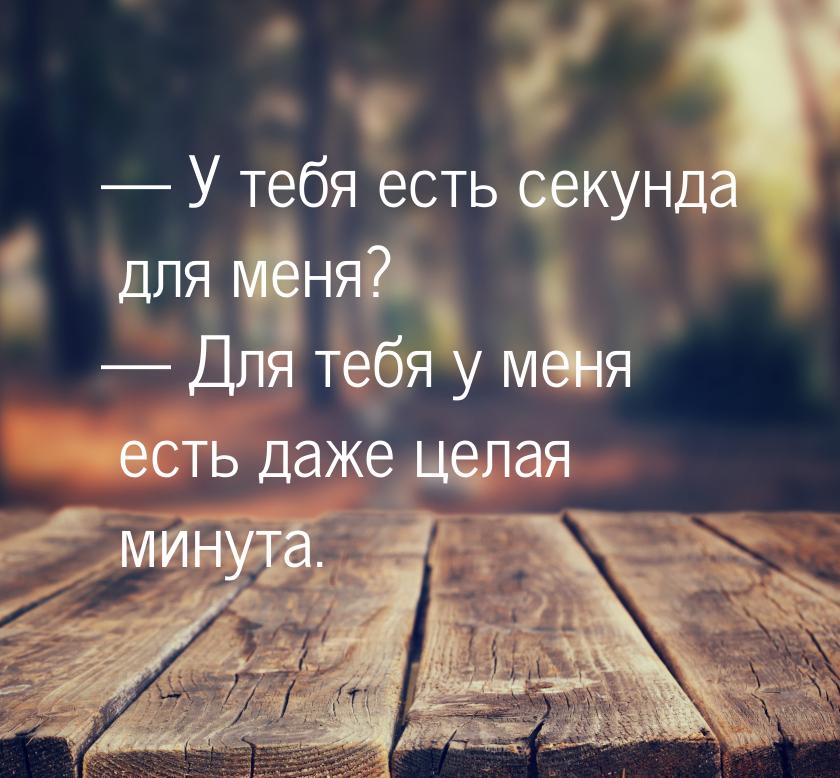 — У тебя есть секунда для меня?
— Для тебя у меня есть даже целая минута.